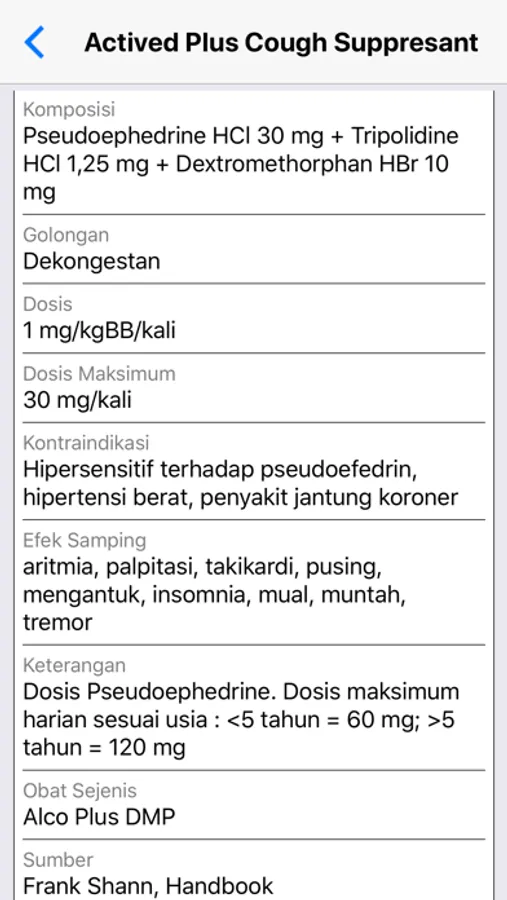 Actived Plus Cough Suppresant

Komposisi
Pseudoephedrine HCl 30 mg + Tripolidine HCl 1,25 mg + Dextromethorphan HBr 10 mg

Golongan
Dekongestan

Dosis
1 mg/kgBB/kali

Dosis Maksimum
30 mg/kali

Kontraindikasi
Hipersensitif terhadap pseudoefedrin, hipertensi berat, penyakit jantung koroner

Efek Samping
aritmia, palpitasi, takikardi, pusing, mengantuk, insomnia, mual, muntah, tremor

Keterangan
Dosis Pseudoephedrine. Dosis maksimum harian sesuai usia : <5 tahun = 60 mg; >5 tahun = 120 mg

Obat Sejenis
Alco Plus DMP

Sumber
Frank Shann, Handbook